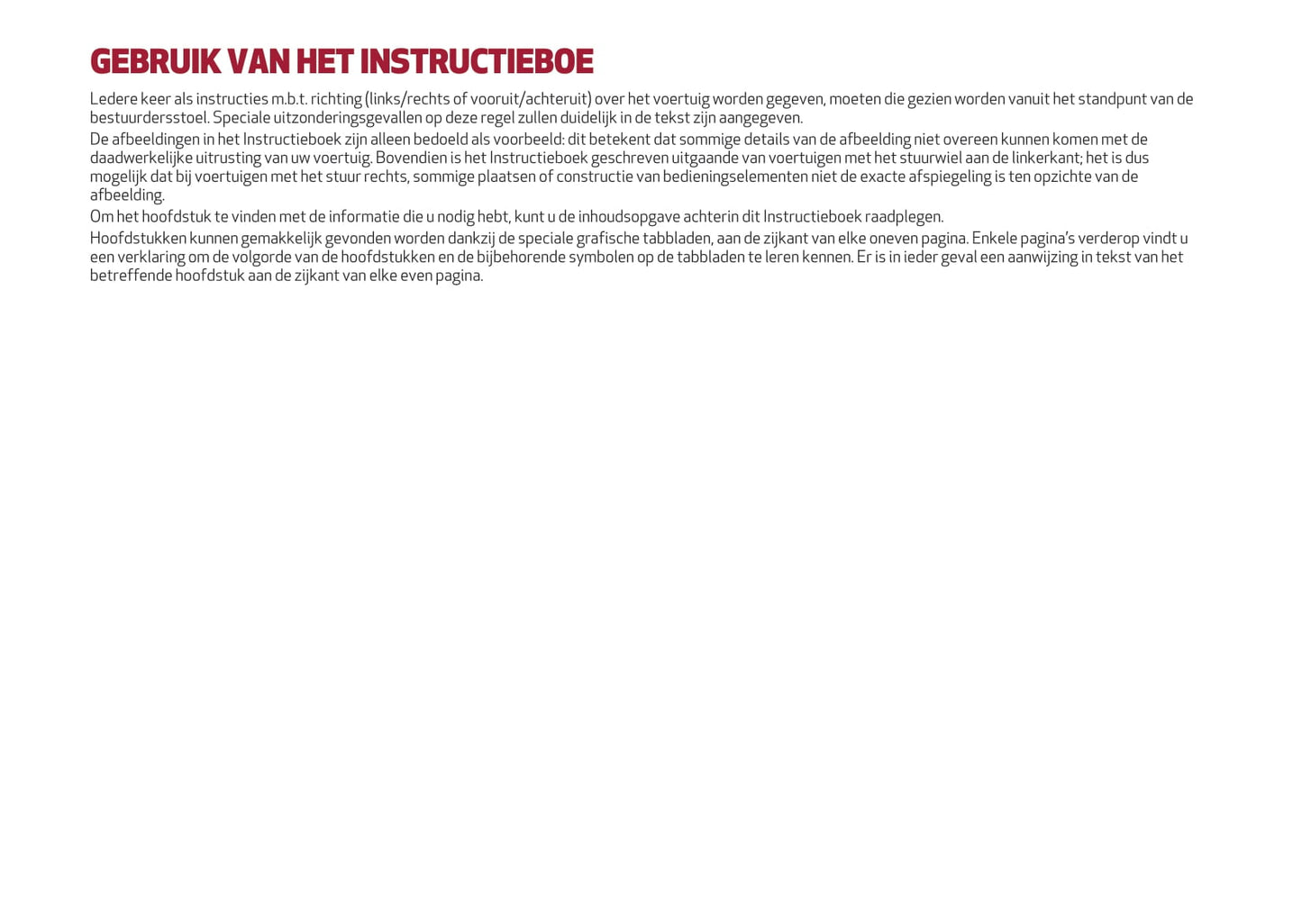 GEBRUIK VAN HET INSTRUCTIEBOE

Ledere keer als instructies m.b.t. richting (links/rechts of vooruit/achteruit) over het voertuig worden gegeven, moeten die gezien worden vanuit het standpunt van de bestuurdersstoel. Speciale uitzonderingsgevallen op deze regel zullen duidelijk in de tekst zijn aangegeven.

De afbeeldingen in het Instructieboek zijn alleen bedoeld als voorbeeld: dit betekent dat sommige details van de afbeelding niet overeen kunnen komen met de daadwerkelijke uitrusting van uw voertuig. Bovendien is het Instructieboek geschreven uitgaande van voertuigen met het stuurwiel aan de linkerkant; het is dus mogelijk dat bij voertuigen met het stuur rechts, sommige plaatsen of constructie van bedieningselementen niet de exacte afspiegeling is ten opzichte van de afbeelding.

Om het hoofdstuk te vinden met de informatie die u nodig hebt, kunt u de inhoudsopgave achterin dit Instructieboek raadplegen.

Hoofdstukken kunnen gemakkelijk gevonden worden dankzij de speciale grafische tabbladen, aan de zijkant van elke oneven pagina. Enkele pagina's verderop vindt u een verklaring om de volgorde van de hoofdstukken en de bijbehorende symbolen op de tabbladen te leren kennen. Er is in ieder geval een aanwijzing in tekst van het betreffende hoofdstuk aan de zijkant van elke even pagina.